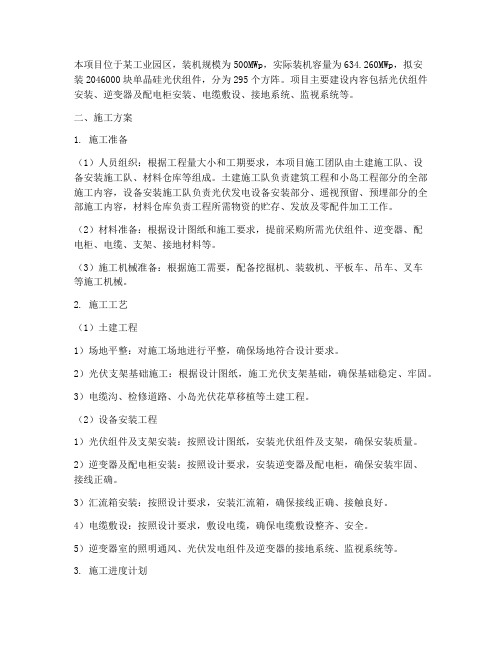 本项目位于某工业园区，装机规模为500MWp，实际装机容量为634.260MWp，拟安装2046000块单晶硅光伏组件，分为295个方阵。项目主要建设内容包括光伏组件安装、逆变器及配电柜安装、电缆敷设、接地系统、监视系统等。

二、施工方案

1. 施工准备

（1）人员组织：根据工程量大小和工期要求，本项目施工团队由土建施工队、设备安装施工队、材料仓库等组成。土建施工队负责建筑工程和小岛工程部分的全部施工内容，设备安装施工队负责光伏发电设备安装部分、遥视预留、预埋部分的全部施工内容，材料仓库负责工程所需物资的贮存、发放及零配件加工工作。

（2）材料准备：根据设计图纸和施工要求，提前采购所需光伏组件、逆变器、配电柜、电缆、支架、接地材料等。

（3）施工机械准备：根据施工需要，配备挖掘机、装载机、平板车、吊车、叉车等施工机械。

2. 施工工艺

（1）土建工程

1）场地平整：对施工场地进行平整，确保场地符合设计要求。

2）光伏支架基础施工：根据设计图纸，施工光伏支架基础，确保基础稳定、牢固。

3）电缆沟、检修道路、小岛光伏花草移植等土建工程。

（2）设备安装工程

1）光伏组件及支架安装：按照设计图纸，安装光伏组件及支架，确保安装质量。

2）逆变器及配电柜安装：按照设计要求，安装逆变器及配电柜，确保安装牢固、接线正确。

3）汇流箱安装：按照设计要求，安装汇流箱，确保接线正确、接触良好。

4）电缆敷设：按照设计要求，敷设电缆，确保电缆敷设整齐、安全。

5）逆变器室的照明通风、光伏发电组件及逆变器的接地系统、监视系统等。

3. 施工进度计划